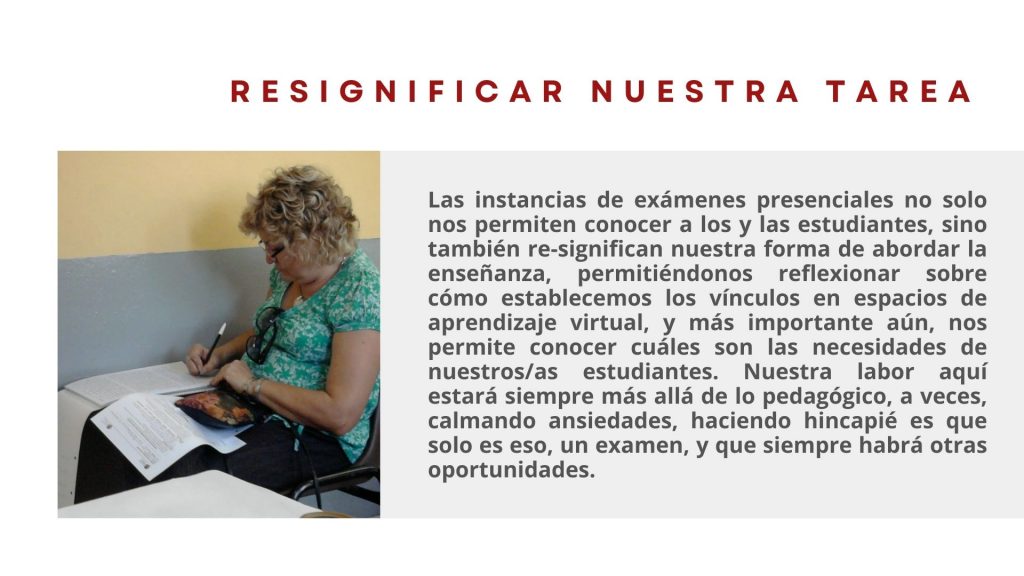 RESIGNIFICAR NUESTRA TAREA

Las instancias de exámenes presenciales no solo nos permiten conocer a los y las estudiantes, sino también re-significan nuestra forma de abordar la enseñanza, permitiéndonos reflexionar sobre cómo establecemos los vínculos en espacios de aprendizaje virtual, y más importante aún, nos permite conocer cuáles son las necesidades de nuestros/as estudiantes. Nuestra labor aquí estará siempre más allá de lo pedagógico, a veces, calmando ansiedades, haciendo hincapié es que solo es eso, un examen, y que siempre habrá otras oportunidades.